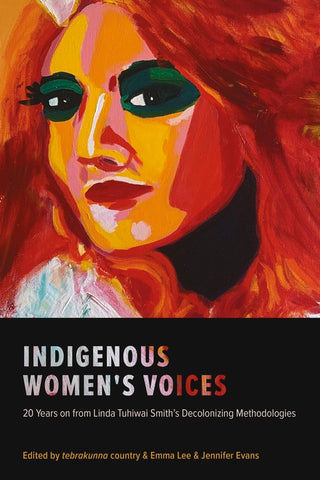 INDIGENOUS
WOMEN'S VOICES

20 Years on from Linda Tuhiwai Smith's Decolonizing Methodologies

Edited by tebrakunna country & Emma Lee & Jennifer Evans